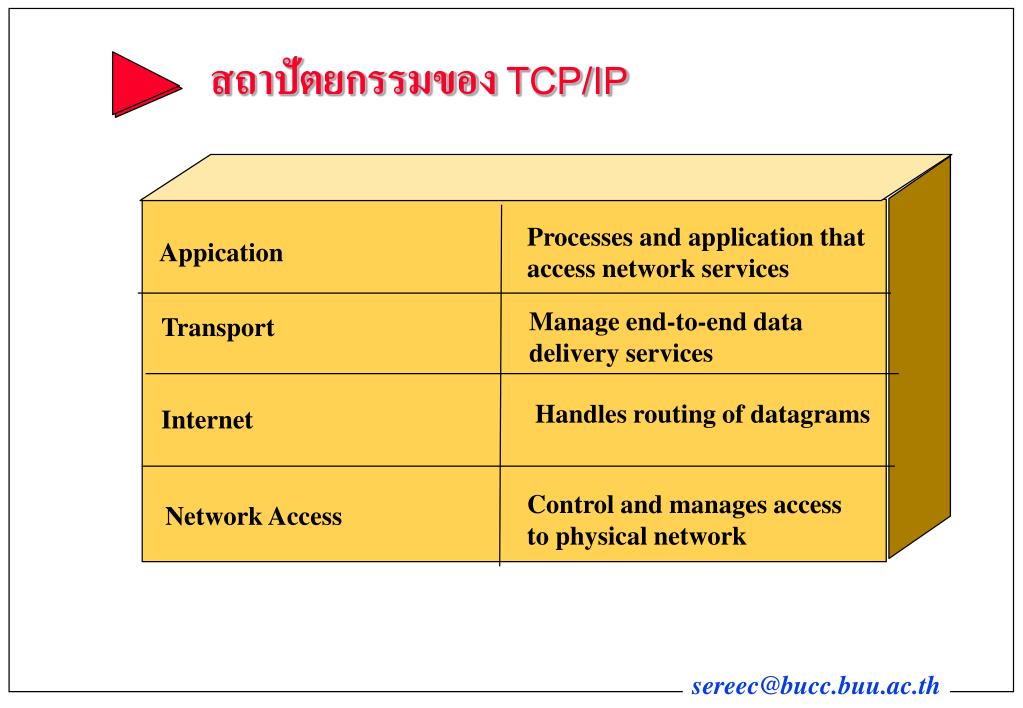 สถาปัตยกรรมของ TCP/IP

| Appication | Processes and application that access network services |
|---|---|
| Transport | Manage end-to-end data delivery services |
| Internet | Handles routing of datagrams |
| Network Access | Control and manages access to physical network |

sereec@bucc.buu.ac.th